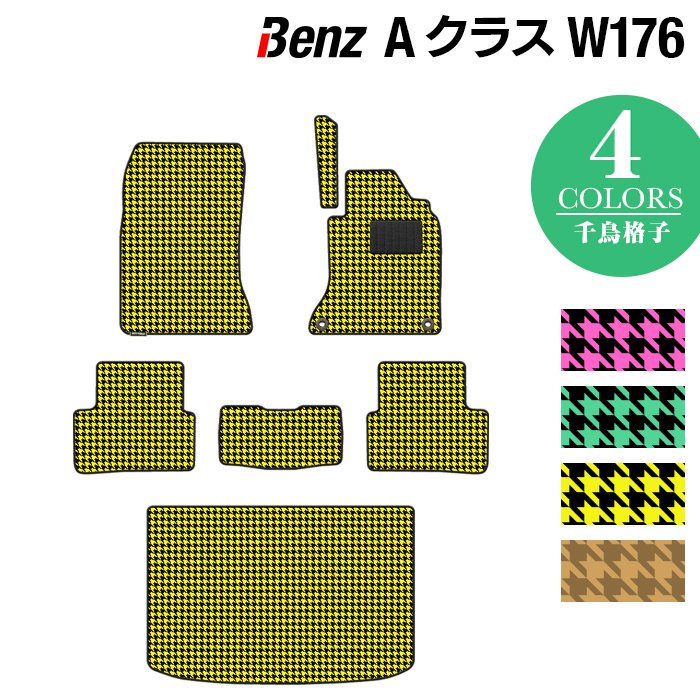 Benz A クラス W176

4
COLORS
千鳥格子